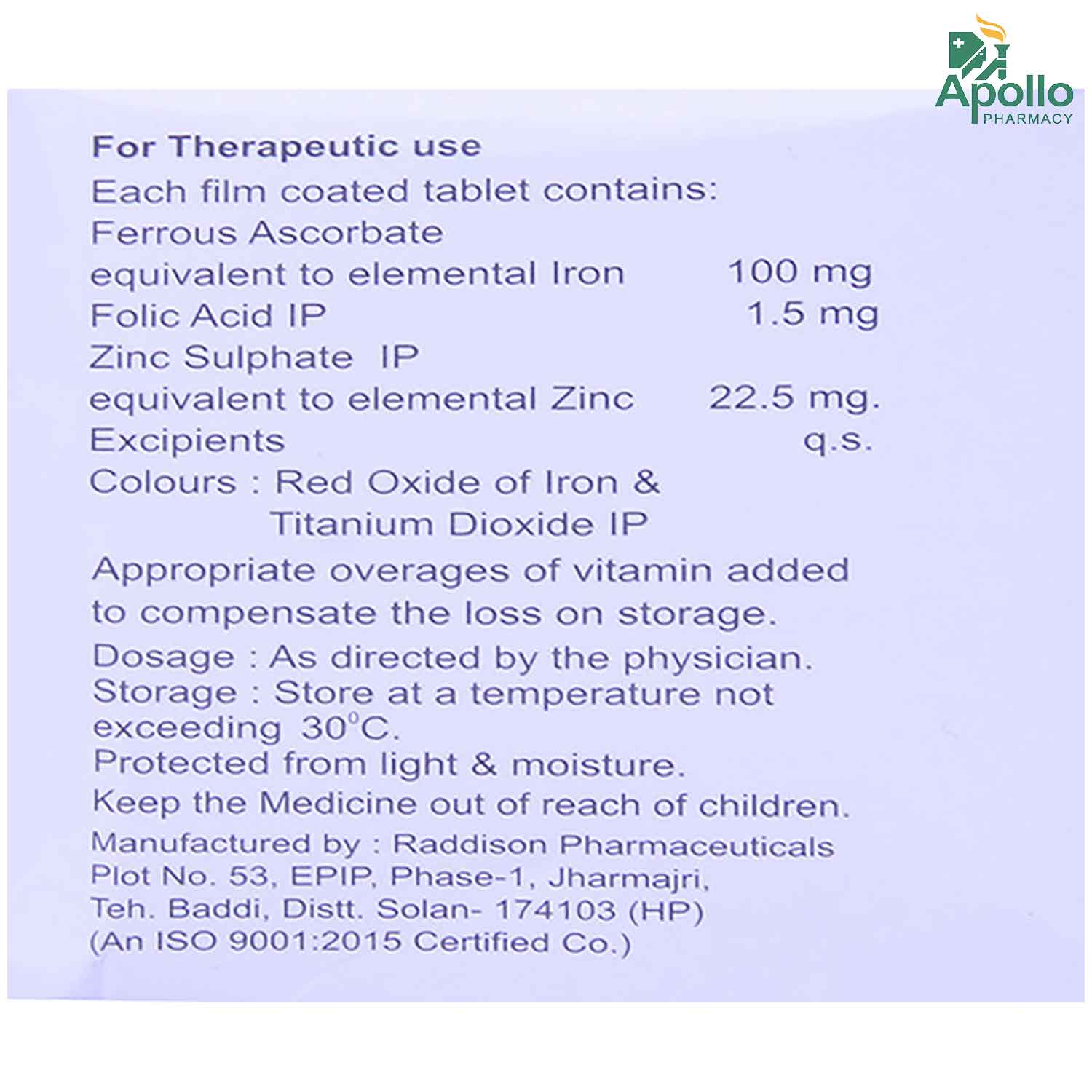 Apollo PHARMACY

For Therapeutic use
Each film coated tablet contains:
Ferrous Ascorbate
equivalent to elemental Iron 100 mg
Folic Acid IP 1.5 mg
Zinc Sulphate IP
equivalent to elemental Zinc 22.5 mg.
Excipients q.s.
Colours : Red Oxide of Iron & Titanium Dioxide IP

Appropriate overages of vitamin added to compensate the loss on storage.

Dosage : As directed by the physician.
Storage : Store at a temperature not exceeding 30°C.
Protected from light & moisture.
Keep the Medicine out of reach of children.
Manufactured by : Raddison Pharmaceuticals
Plot No. 53, EPIP, Phase-1, Jharmajri,
Teh. Baddi, Distt. Solan- 174103 (HP)
(An ISO 9001:2015 Certified Co.)